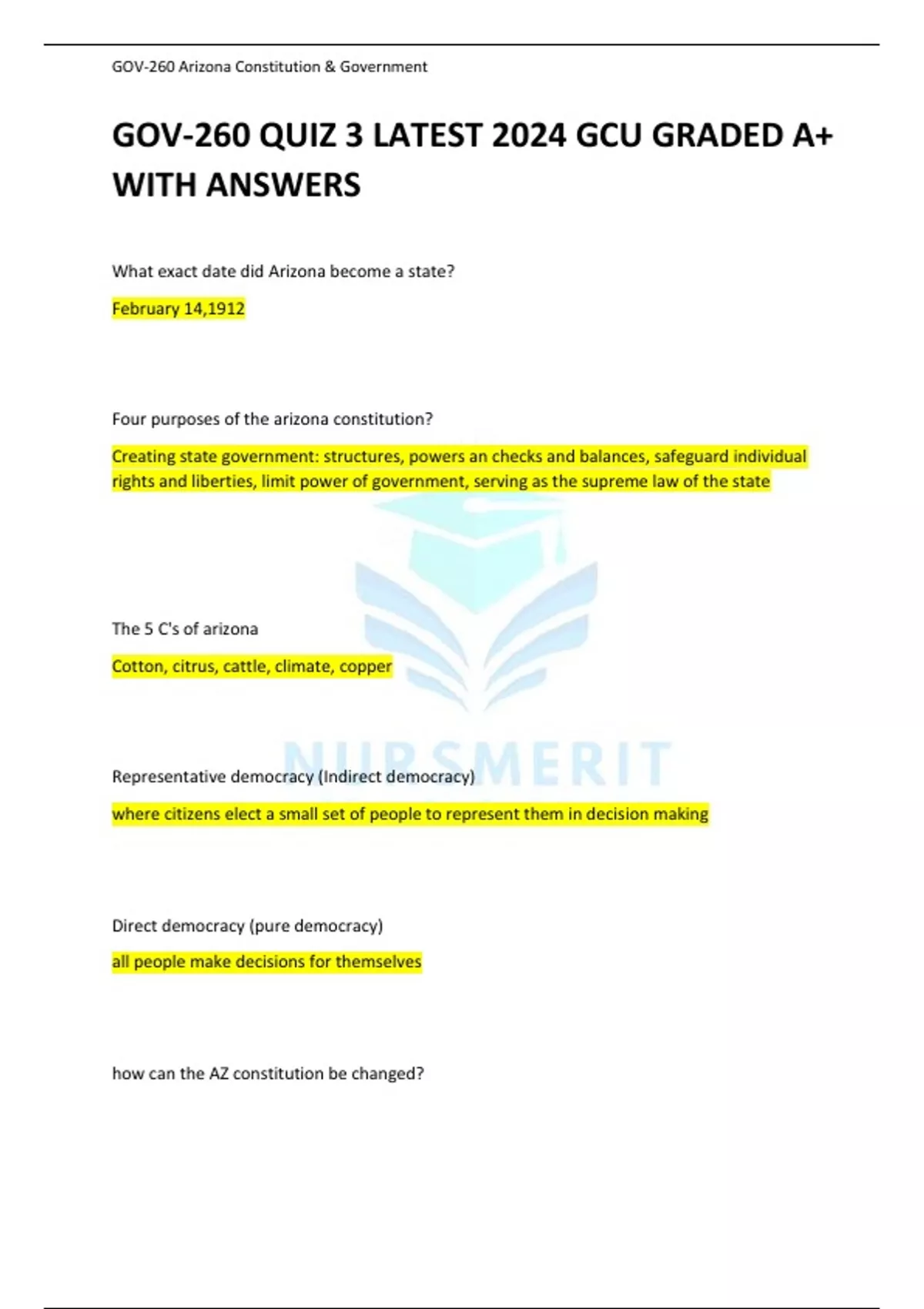 GOV-260 Arizona Constitution & Government

GOV-260 QUIZ 3 LATEST 2024 GCU GRADED A+ WITH ANSWERS

What exact date did Arizona become a state?

February 14,1912

Four purposes of the arizona constitution?

Creating state government: structures, powers an checks and balances, safeguard individual rights and liberties, limit power of government, serving as the supreme law of the state

The 5 C's of arizona

Cotton, citrus, cattle, climate, copper

NURSMERIT

Representative democracy (Indirect democracy)

where citizens elect a small set of people to represent them in decision making

Direct democracy (pure democracy)

all people make decisions for themselves

how can the AZ constitution be changed?